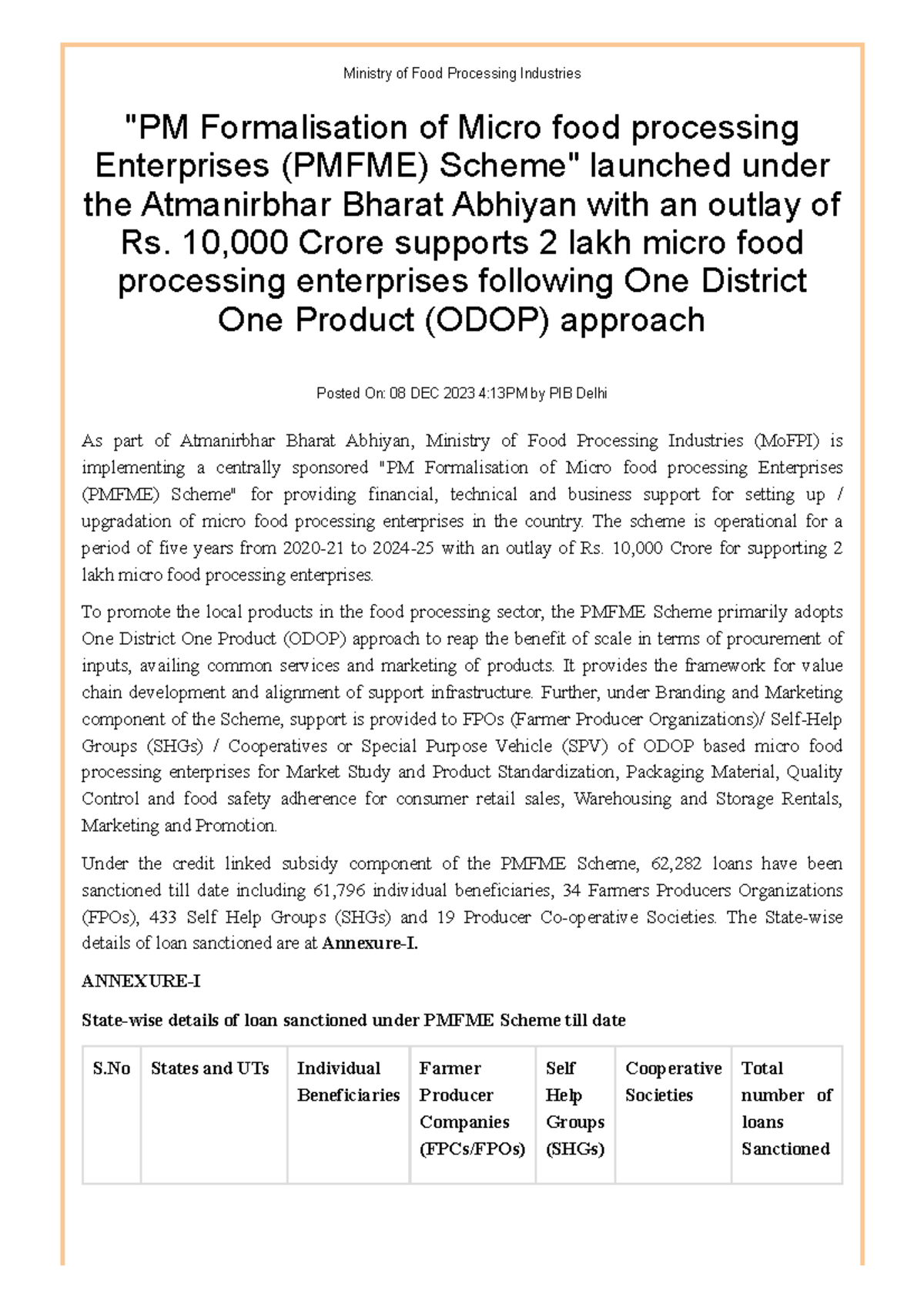 Ministry of Food Processing Industries

"PM Formalisation of Micro food processing Enterprises (PMFME) Scheme" launched under the Atmanirbhar Bharat Abhiyan with an outlay of Rs. 10,000 Crore supports 2 lakh micro food processing enterprises following One District One Product (ODOP) approach

Posted On: 08 DEC 2023 4:13PM by PIB Delhi

As part of Atmanirbhar Bharat Abhiyan, Ministry of Food Processing Industries (MoFPI) is implementing a centrally sponsored "PM Formalisation of Micro food processing Enterprises (PMFME) Scheme" for providing financial, technical and business support for setting up / upgradation of micro food processing enterprises in the country. The scheme is operational for a period of five years from 2020-21 to 2024-25 with an outlay of Rs. 10,000 Crore for supporting 2 lakh micro food processing enterprises.

To promote the local products in the food processing sector, the PMFME Scheme primarily adopts One District One Product (ODOP) approach to reap the benefit of scale in terms of procurement of inputs, availing common services and marketing of products. It provides the framework for value chain development and alignment of support infrastructure. Further, under Branding and Marketing component of the Scheme, support is provided to FPOs (Farmer Producer Organizations)/ Self-Help Groups (SHGs) / Cooperatives or Special Purpose Vehicle (SPV) of ODOP based micro food processing enterprises for Market Study and Product Standardization, Packaging Material, Quality Control and food safety adherence for consumer retail sales, Warehousing and Storage Rentals, Marketing and Promotion.

Under the credit linked subsidy component of the PMFME Scheme, 62,282 loans have been sanctioned till date including 61,796 individual beneficiaries, 34 Farmers Producers Organizations (FPOs), 433 Self Help Groups (SHGs) and 19 Producer Co-operative Societies. The State-wise details of loan sanctioned are at Annexure-I.

ANNEXURE-I

State-wise details of loan sanctioned under PMFME Scheme till date

| S.No | States and UTs | Individual Beneficiaries | Farmer Producer Companies (FPCs/FPOs) | Self Help Groups (SHGs) | Cooperative Societies | Total number of loans Sanctioned |
|---|---|---|---|---|---|---|